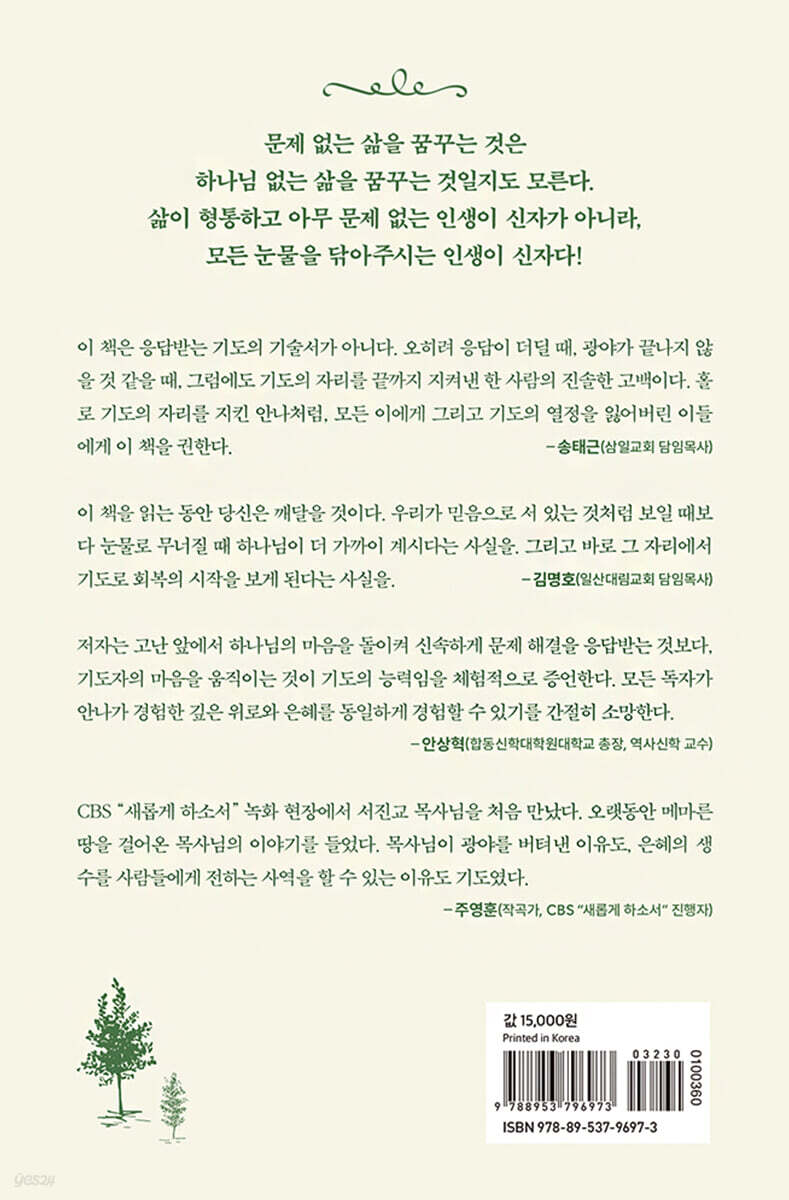 문제 없는 삶을 꿈꾸는 것은
하나님 없는 삶을 꿈꾸는 것일지도 모른다.
삶이 형통하고 아무 문제 없는 인생이 신자가 아니라,
모든 눈물을 닦아주시는 인생이 신자다!

이 책은 응답받는 기도의 기술서가 아니다. 오히려 응답이 더딜 때, 광야가 끝나지 않을 것 같을 때, 그럼에도 기도의 자리를 끝까지 지켜낸 한 사람의 진솔한 고백이다. 홀로 기도의 자리를 지킨 안나처럼, 모든 이에게 그리고 기도의 열정을 잃어버린 이들에게 이 책을 권한다.

– 송태근(삼일교회 담임목사)

이 책을 읽는 동안 당신은 깨달을 것이다. 우리가 믿음으로 서 있는 것처럼 보일 때보다 눈물로 무너질 때 하나님이 더 가까이 계시다는 사실을. 그리고 바로 그 자리에서 기도로 회복의 시작을 보게 된다는 사실을.

– 김명호(일산대림교회 담임목사)

저자는 고난 앞에서 하나님의 마음을 돌이켜 신속하게 문제 해결을 응답받는 것보다, 기도자의 마음을 움직이는 것이 기도의 능력임을 체험적으로 증언한다. 모든 독자가 안나가 경험한 깊은 위로와 은혜를 동일하게 경험할 수 있기를 간절히 소망한다.

– 안상혁(합동신학대학원대학교 총장, 역사신학 교수)

CBS "새롭게 하소서" 녹화 현장에서 서진교 목사님을 처음 만났다. 오랫동안 메마른 땅을 걸어온 목사님의 이야기를 들었다. 목사님이 광야를 버텨낸 이유도, 은혜의 생수를 사람들에게 전하는 사역을 할 수 있는 이유도 기도였다.

– 주영훈(작곡가, CBS "새롭게 하소서" 진행자)

값 15,000원
Printed in Korea

03230
9 788953 796973
0100360
ISBN 978-89-537-9697-3

yes24